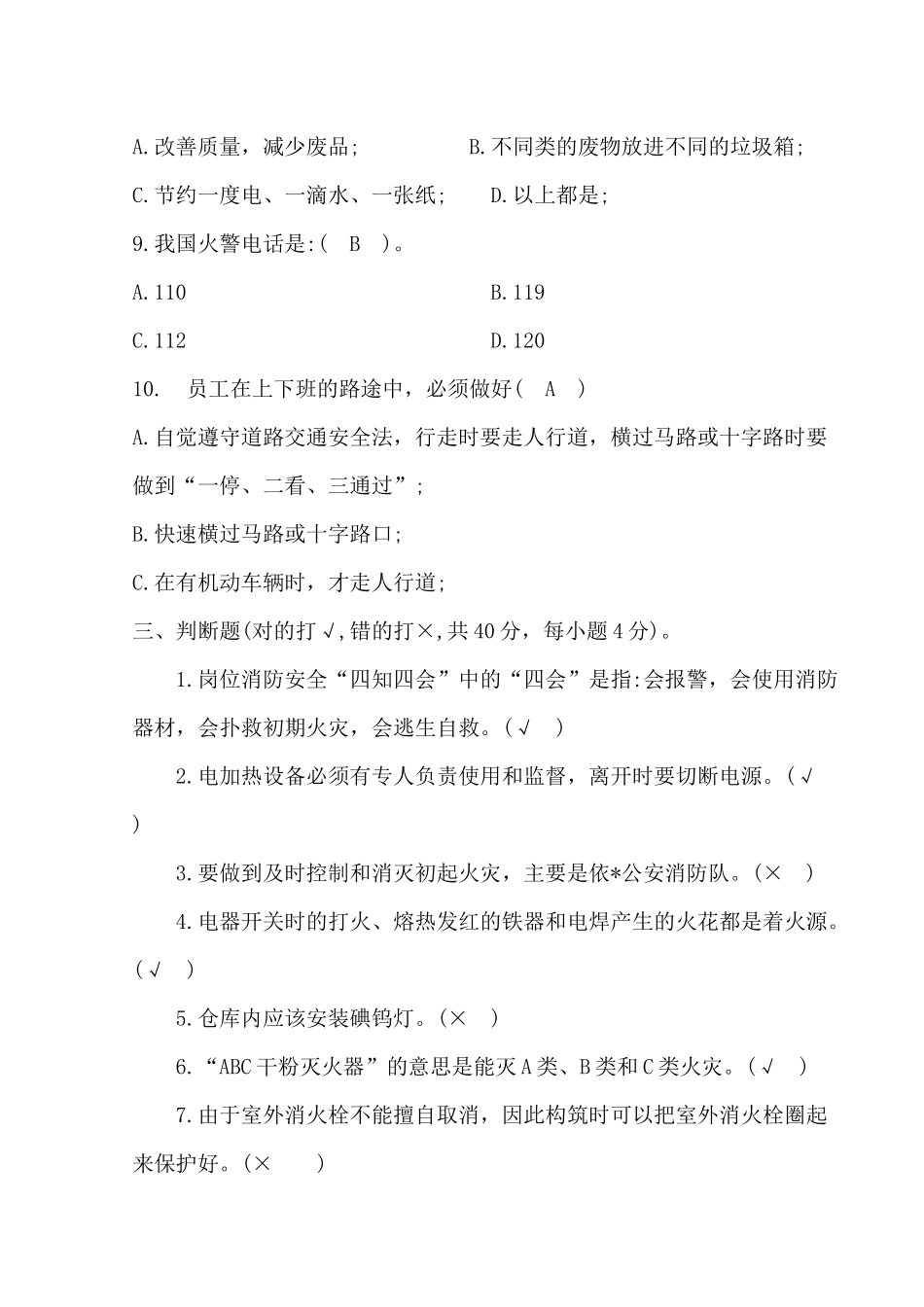 A.改善质量，减少废品;　　　　B.不同类的废物放进不同的垃圾箱;

C.节约一度电、一滴水、一张纸;　　D.以上都是;

9.我国火警电话是:(　B　)。

A.110　　　　　　　　　　　　B.119

C.112　　　　　　　　　　　　D.120

10.　员工在上下班的路途中，必须做好(　A　)

A.自觉遵守道路交通安全法，行走时要走人行道，横过马路或十字路时要做到“一停、二看、三通过”;

B.快速横过马路或十字路口;

C.在有机动车辆时，才走人行道;

三、判断题(对的打√,错的打×,共40分，每小题4分)。

1.岗位消防安全“四知四会”中的“四会”是指:会报警，会使用消防器材，会扑救初期火灾，会逃生自救。(√　)

2.电加热设备必须有专人负责使用和监督，离开时要切断电源。(√　)

3.要做到及时控制和消灭初起火灾，主要是依*公安消防队。(×　)

4.电器开关时的打火、熔热发红的铁器和电焊产生的火花都是着火源。(√　)

5.仓库内应该安装碘钨灯。(×　)

6.“ABC干粉灭火器”的意思是能灭A类、B类和C类火灾。(√　)

7.由于室外消火栓不能擅自取消，因此构筑时可以把室外消火栓圈起来保护好。(×　)